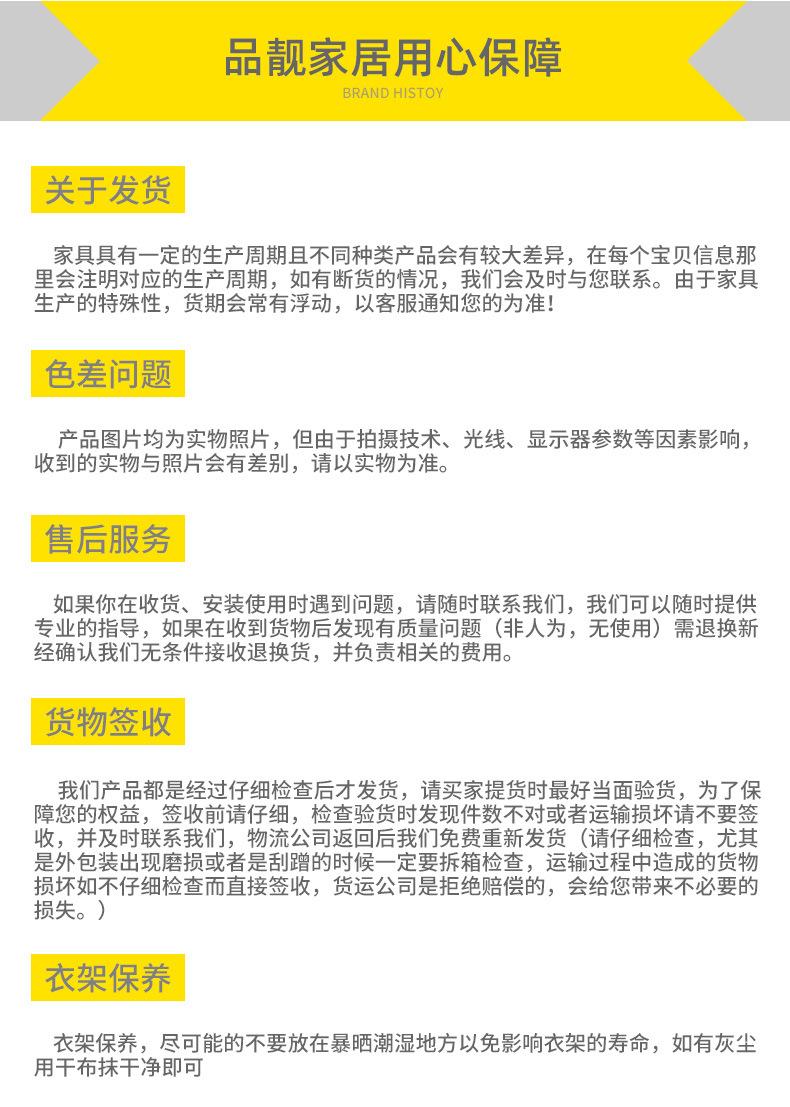 品靓家居用心保障
BRAND HISTOY

关于发货

家具具有一定的生产周期且不同种类产品会有较大差异，在每个宝贝信息那里会注明对应的生产周期，如有断货的情况，我们会及时与您联系。由于家具生产的特殊性，货期会常有浮动，以客服通知您的为准！

色差问题

产品图片均为实物照片，但由于拍摄技术、光线、显示器参数等因素影响，收到的实物与照片会有差别，请以实物为准。

售后服务

如果你在收货、安装使用时遇到问题，请随时联系我们，我们可以随时提供专业的指导，如果在收到货物后发现有质量问题（非人为，无使用）需退换新经确认我们无条件接收退换货，并负责相关的费用。

货物签收

我们产品都是经过仔细检查后才发货，请买家提货时最好当面验货，为了保障您的权益，签收前请仔细，检查验货时发现件数不对或者运输损坏请不要签收，并及时联系我们，物流公司返回后我们免费重新发货（请仔细检查，尤其是外包装出现磨损或者是刮蹭的时候一定要拆箱检查，运输过程中造成的货物损坏如不仔细检查而直接签收，货运公司是拒绝赔偿的，会给您带来不必要的损失。）

衣架保养

衣架保养，尽可能的不要放在暴晒潮湿地方以免影响衣架的寿命，如有灰尘用干布抹干净即可